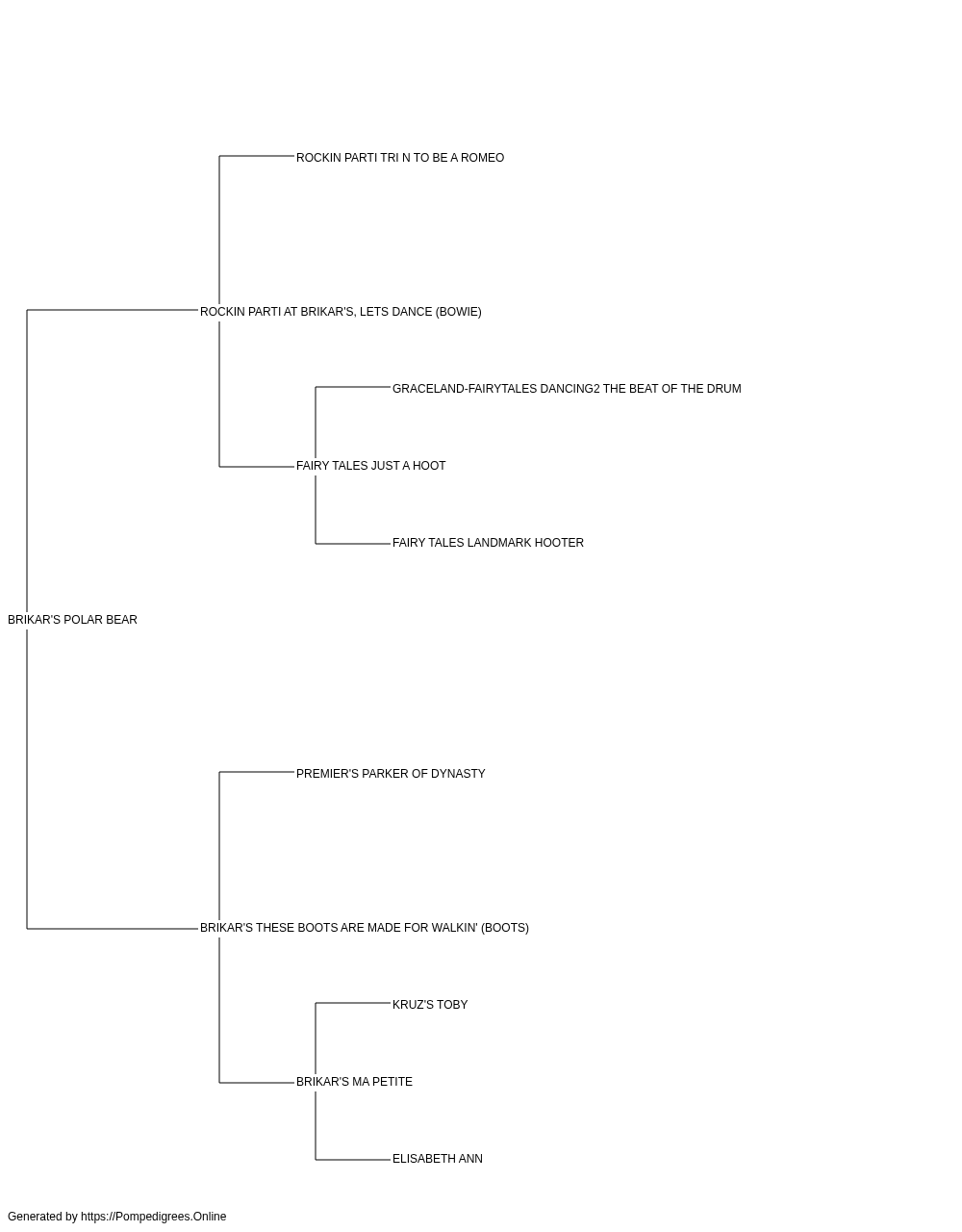 ROCKIN PARTI TRI N TO BE A ROMEO

ROCKIN PARTI AT BRIKAR'S, LETS DANCE (BOWIE)

GRACELAND-FAIRYTALES DANCING2 THE BEAT OF THE DRUM

FAIRY TALES JUST A HOOT

FAIRY TALES LANDMARK HOOTER

BRIKAR'S POLAR BEAR

PREMIER'S PARKER OF DYNASTY

BRIKAR'S THESE BOOTS ARE MADE FOR WALKIN' (BOOTS)

KRUZ'S TOBY

BRIKAR'S MA PETITE

ELISABETH ANN

Generated by https://Pompedigrees.Online